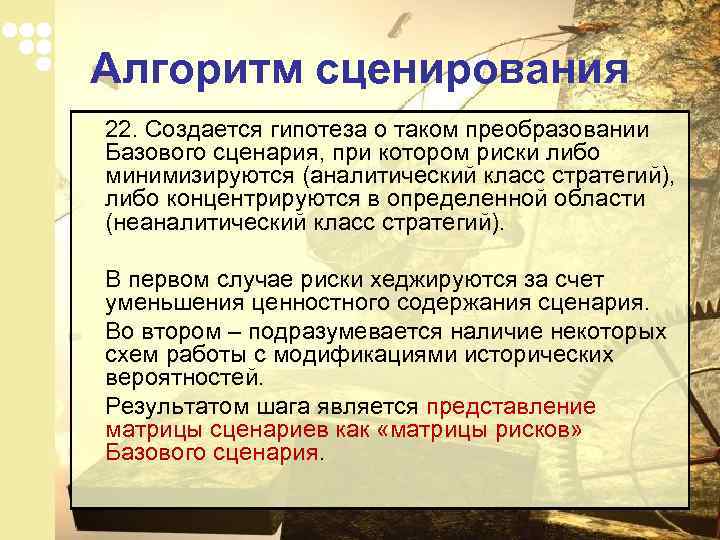 Алгоритм сценирования

22. Создается гипотеза о таком преобразовании Базового сценария, при котором риски либо минимизируются (аналитический класс стратегий), либо концентрируются в определенной области (неаналитический класс стратегий).

В первом случае риски хеджируются за счет уменьшения ценностного содержания сценария.

Во втором – подразумевается наличие некоторых схем работы с модификациями исторических вероятностей.

Результатом шага является представление матрицы сценариев как «матрицы рисков» Базового сценария.